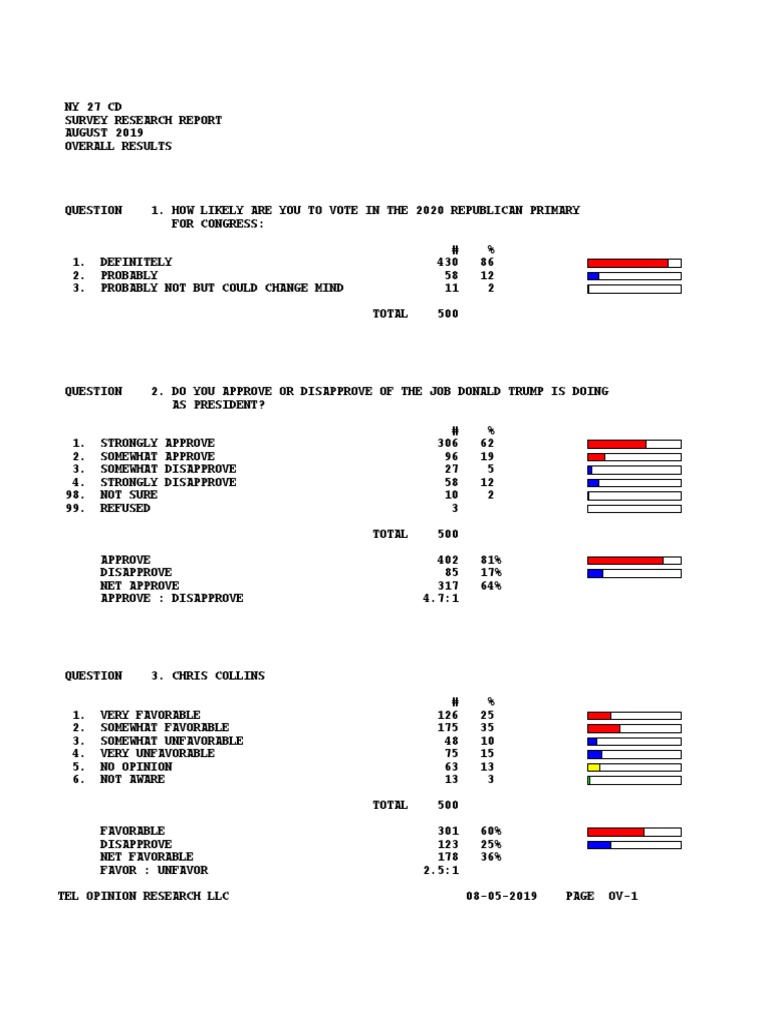 NY 27 CD
SURVEY RESEARCH REPORT
AUGUST 2019
OVERALL RESULTS

QUESTION 1. HOW LIKELY ARE YOU TO VOTE IN THE 2020 REPUBLICAN PRIMARY FOR CONGRESS:

| | | # | % |
|---|---|---|---|
| 1. | DEFINITELY | 430 | 86 |
| 2. | PROBABLY | 58 | 12 |
| 3. | PROBABLY NOT BUT COULD CHANGE MIND | 11 | 2 |
| | TOTAL | 500 | |

QUESTION 2. DO YOU APPROVE OR DISAPPROVE OF THE JOB DONALD TRUMP IS DOING AS PRESIDENT?

| | | # | % |
|---|---|---|---|
| 1. | STRONGLY APPROVE | 306 | 62 |
| 2. | SOMEWHAT APPROVE | 96 | 19 |
| 3. | SOMEWHAT DISAPPROVE | 27 | 5 |
| 4. | STRONGLY DISAPPROVE | 58 | 12 |
| 98. | NOT SURE | 10 | 2 |
| 99. | REFUSED | 3 | |
| | TOTAL | 500 | |
| | APPROVE | 402 | 81% |
| | DISAPPROVE | 85 | 17% |
| | NET APPROVE | 317 | 64% |
| | APPROVE : DISAPPROVE | 4.7:1 | |

QUESTION 3. CHRIS COLLINS

| | | # | % |
|---|---|---|---|
| 1. | VERY FAVORABLE | 126 | 25 |
| 2. | SOMEWHAT FAVORABLE | 175 | 35 |
| 3. | SOMEWHAT UNFAVORABLE | 48 | 10 |
| 4. | VERY UNFAVORABLE | 75 | 15 |
| 5. | NO OPINION | 63 | 13 |
| 6. | NOT AWARE | 13 | 3 |
| | TOTAL | 500 | |
| | FAVORABLE | 301 | 60% |
| | DISAPPROVE | 123 | 25% |
| | NET FAVORABLE | 178 | 36% |
| | FAVOR : UNFAVOR | 2.5:1 | |

TEL OPINION RESEARCH LLC 08-05-2019 PAGE OV-1